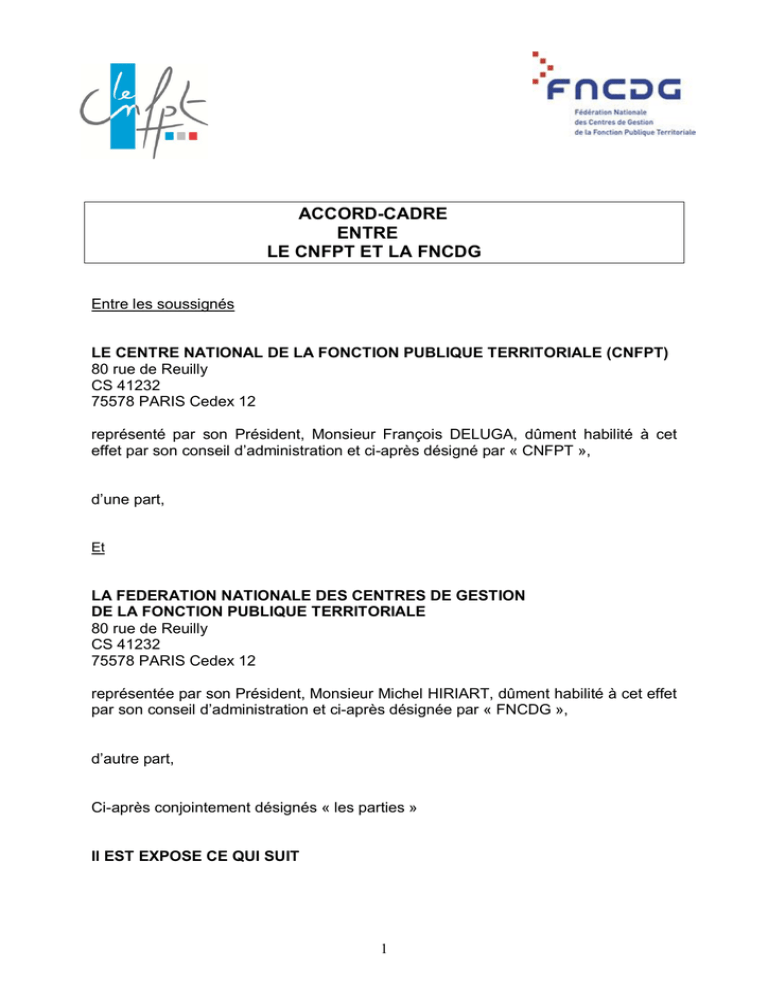 le cnfpt

FNCDG
Fédération Nationale des Centres de Gestion de la Fonction Publique Territoriale

ACCORD-CADRE
ENTRE
LE CNFPT ET LA FNCDG

Entre les soussignés

LE CENTRE NATIONAL DE LA FONCTION PUBLIQUE TERRITORIALE (CNFPT)
80 rue de Reuilly
CS 41232
75578 PARIS Cedex 12

représenté par son Président, Monsieur François DELUGA, dûment habilité à cet effet par son conseil d'administration et ci-après désigné par « CNFPT »,

d'une part,

Et

LA FEDERATION NATIONALE DES CENTRES DE GESTION
DE LA FONCTION PUBLIQUE TERRITORIALE
80 rue de Reuilly
CS 41232
75578 PARIS Cedex 12

représentée par son Président, Monsieur Michel HIRIART, dûment habilité à cet effet par son conseil d'administration et ci-après désignée par « FNCDG »,

d'autre part,

Ci-après conjointement désignés « les parties »

Il EST EXPOSE CE QUI SUIT

1